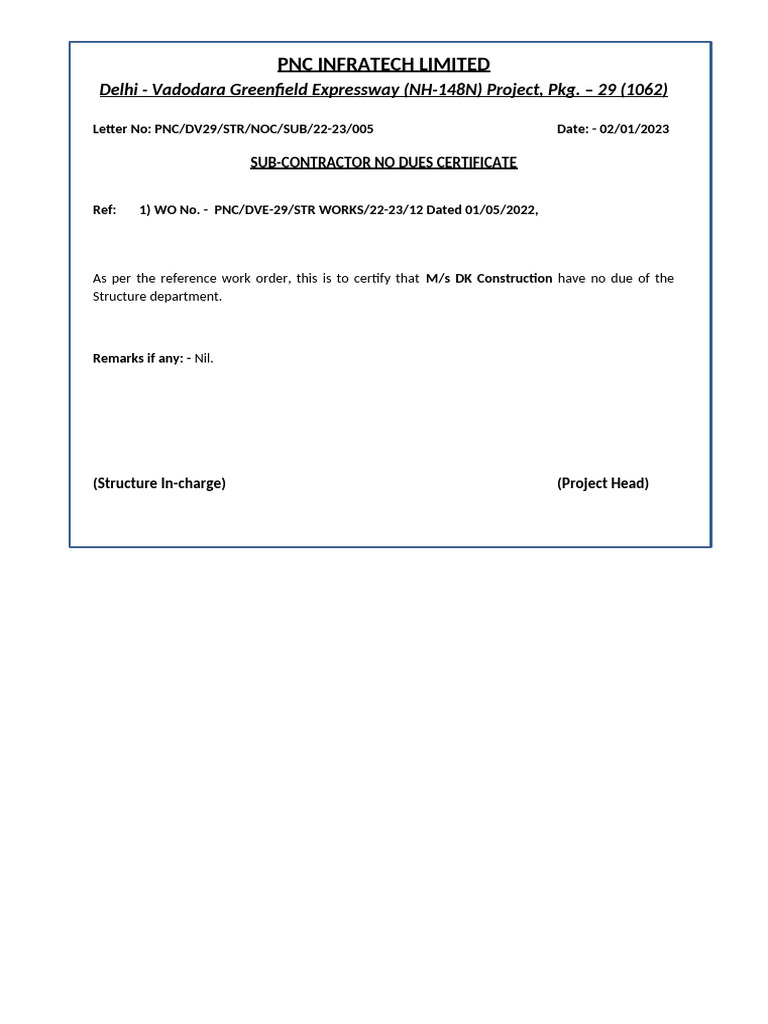 PNC INFRATECH LIMITED

Delhi - Vadodara Greenfield Expressway (NH-148N) Project, Pkg. – 29 (1062)

Letter No: PNC/DV29/STR/NOC/SUB/22-23/005 Date: - 02/01/2023

SUB-CONTRACTOR NO DUES CERTIFICATE

Ref: 1) WO No. - PNC/DVE-29/STR WORKS/22-23/12 Dated 01/05/2022,

As per the reference work order, this is to certify that M/s DK Construction have no due of the Structure department.

Remarks if any: - Nil.

(Structure In-charge) (Project Head)